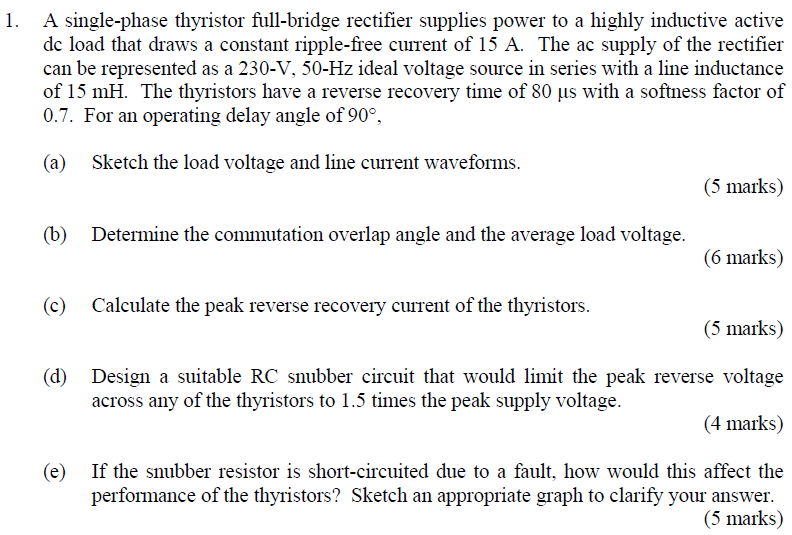 1. A single-phase thyristor full-bridge rectifier supplies power to a highly inductive active dc load that draws a constant ripple-free current of 15 A. The ac supply of the rectifier can be represented as a 230-V, 50-Hz ideal voltage source in series with a line inductance of 15 mH. The thyristors have a reverse recovery time of 80 μs with a softness factor of 0.7. For an operating delay angle of 90°,

(a) Sketch the load voltage and line current waveforms.
(5 marks)

(b) Determine the commutation overlap angle and the average load voltage.
(6 marks)

(c) Calculate the peak reverse recovery current of the thyristors.
(5 marks)

(d) Design a suitable RC snubber circuit that would limit the peak reverse voltage across any of the thyristors to 1.5 times the peak supply voltage.
(4 marks)

(e) If the snubber resistor is short-circuited due to a fault, how would this affect the performance of the thyristors? Sketch an appropriate graph to clarify your answer.
(5 marks)